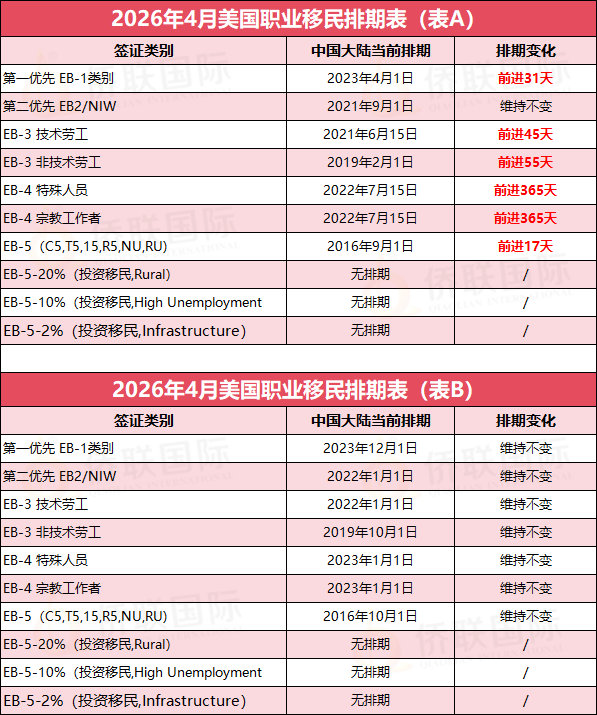 2026年4月美国职业移民排期表（表A）

| 签证类别 | 中国大陆当前排期 | 排期变化 |
|---|---|---|
| 第一优先 EB-1类别 | 2023年4月1日 | 前进31天 |
| 第二优先 EB2/NIW | 2021年9月1日 | 维持不变 |
| EB-3 技术劳工 | 2021年6月15日 | 前进45天 |
| EB-3 非技术劳工 | 2019年2月1日 | 前进55天 |
| EB-4 特殊人员 | 2022年7月15日 | 前进365天 |
| EB-4 宗教工作者 | 2022年7月15日 | 前进365天 |
| EB-5（C5,T5,15,R5,NU,RU) | 2016年9月1日 | 前进17天 |
| EB-5-20%（投资移民,Rural) | 无排期 | / |
| EB-5-10%（投资移民,High Unemployment | 无排期 | / |
| EB-5-2%（投资移民,Infrastructure） | 无排期 | / |

2026年4月美国职业移民排期表（表B）

| 签证类别 | 中国大陆当前排期 | 排期变化 |
|---|---|---|
| 第一优先 EB-1类别 | 2023年12月1日 | 维持不变 |
| 第二优先 EB2/NIW | 2022年1月1日 | 维持不变 |
| EB-3 技术劳工 | 2022年1月1日 | 维持不变 |
| EB-3 非技术劳工 | 2019年10月1日 | 维持不变 |
| EB-4 特殊人员 | 2023年1月1日 | 维持不变 |
| EB-4 宗教工作者 | 2023年1月1日 | 维持不变 |
| EB-5（C5,T5,15,R5,NU,RU) | 2016年10月1日 | 维持不变 |
| EB-5-20%（投资移民,Rural) | 无排期 | / |
| EB-5-10%（投资移民,High Unemployment | 无排期 | / |
| EB-5-2%（投资移民,Infrastructure） | 无排期 | / |

侨联国际 QIAOLIAN INTERNATIONAL